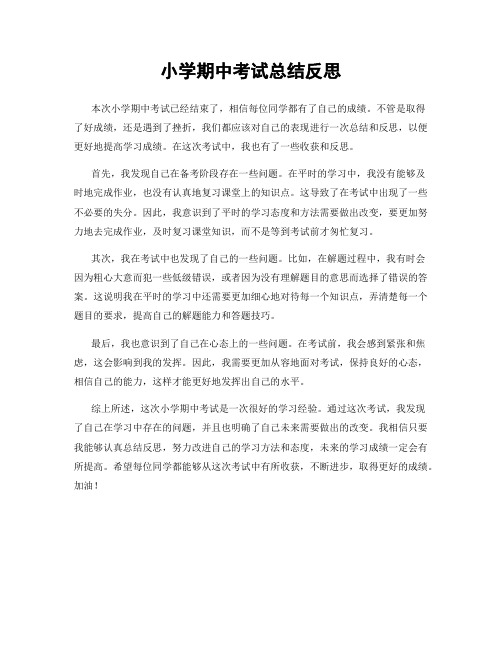 小学期中考试总结反思

本次小学期中考试已经结束了，相信每位同学都有了自己的成绩。不管是取得了好成绩，还是遇到了挫折，我们都应该对自己的表现进行一次总结和反思，以便更好地提高学习成绩。在这次考试中，我也有了一些收获和反思。

首先，我发现自己在备考阶段存在一些问题。在平时的学习中，我没有能够及时地完成作业，也没有认真地复习课堂上的知识点。这导致了在考试中出现了一些不必要的失分。因此，我意识到了平时的学习态度和方法需要做出改变，要更加努力地去完成作业，及时复习课堂知识，而不是等到考试前才匆忙复习。

其次，我在考试中也发现了自己的一些问题。比如，在解题过程中，我有时会因为粗心大意而犯一些低级错误，或者因为没有理解题目的意思而选择了错误的答案。这说明我在平时的学习中还需要更加细心地对待每一个知识点，弄清楚每一个题目的要求，提高自己的解题能力和答题技巧。

最后，我也意识到了自己在心态上的一些问题。在考试前，我会感到紧张和焦虑，这会影响到我的发挥。因此，我需要更加从容地面对考试，保持良好的心态，相信自己的能力，这样才能更好地发挥出自己的水平。

综上所述，这次小学期中考试是一次很好的学习经验。通过这次考试，我发现了自己在学习中存在的问题，并且也明确了自己未来需要做出的改变。我相信只要我能够认真总结反思，努力改进自己的学习方法和态度，未来的学习成绩一定会有所提高。希望每位同学都能够从这次考试中有所收获，不断进步，取得更好的成绩。加油！